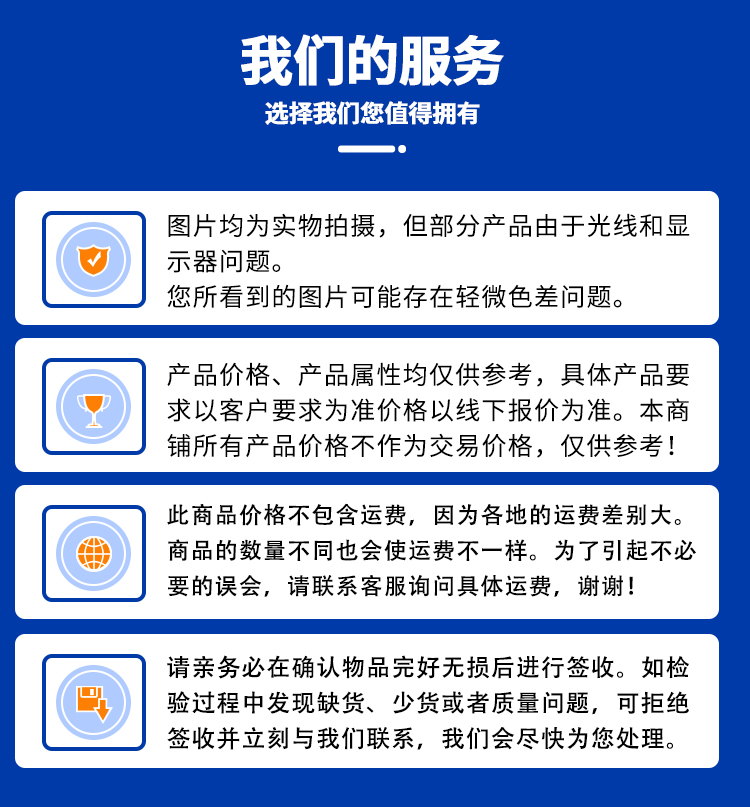 我们的服务
选择我们您值得拥有

图片均为实物拍摄，但部分产品由于光线和显示器问题。
您所看到的图片可能存在轻微色差问题。

产品价格、产品属性均仅供参考，具体产品要求以客户要求为准价格以线下报价为准。本商铺所有产品价格不作为交易价格，仅供参考！

此商品价格不包含运费，因为各地的运费差别大。商品的数量不同也会使运费不一样。为了引起不必要的误会，请联系客服询问具体运费，谢谢！

请亲务必在确认物品完好无损后进行签收。如检验过程中发现缺货、少货或者质量问题，可拒绝签收并立刻与我们联系，我们会尽快为您处理。